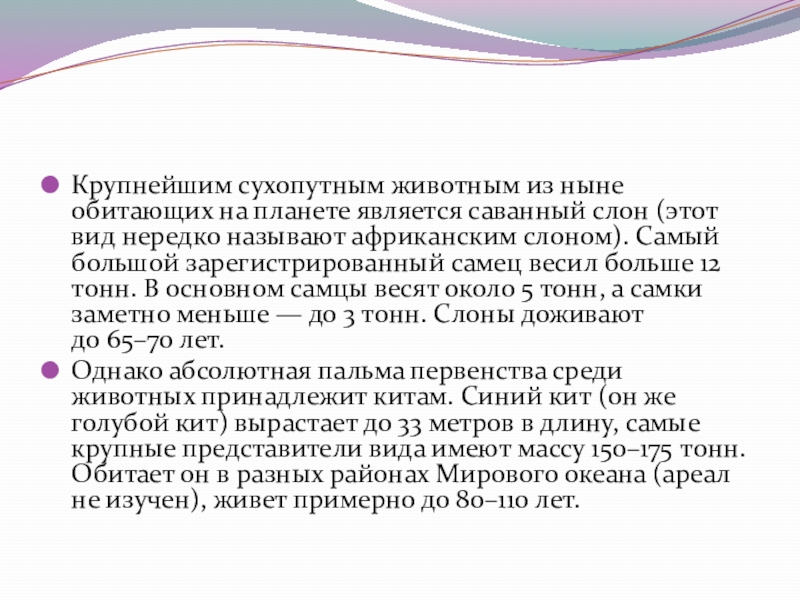 Крупнейшим сухопутным животным из ныне обитающих на планете является саванный слон (этот вид нередко называют африканским слоном). Самый большой зарегистрированный самец весил больше 12 тонн. В основном самцы весят около 5 тонн, а самки заметно меньше — до 3 тонн. Слоны доживают до 65–70 лет.

Однако абсолютная пальма первенства среди животных принадлежит китам. Синий кит (он же голубой кит) вырастает до 33 метров в длину, самые крупные представители вида имеют массу 150–175 тонн. Обитает он в разных районах Мирового океана (ареал не изучен), живет примерно до 80–110 лет.